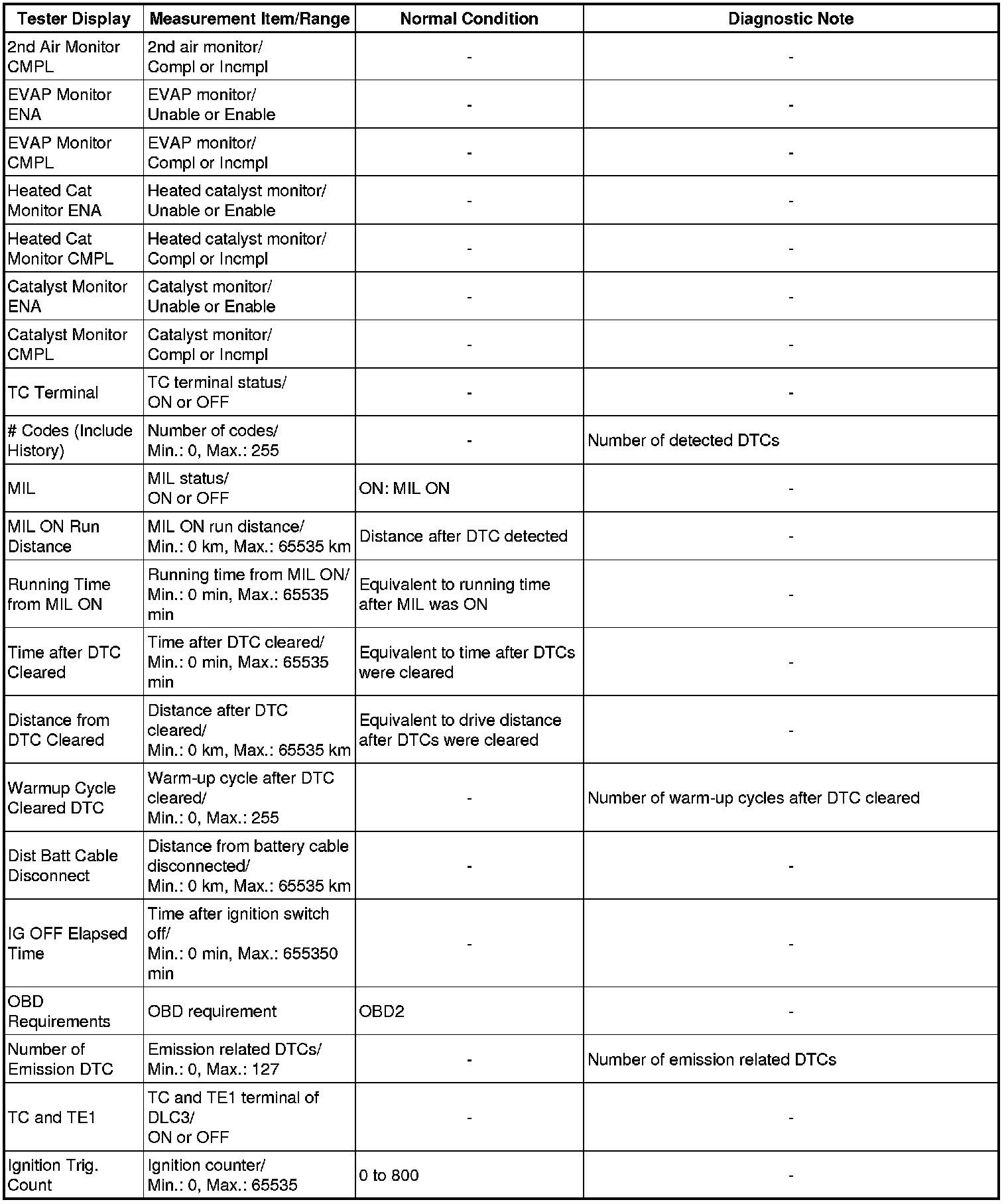 | Tester Display | Measurement Item/Range | Normal Condition | Diagnostic Note |
|---|---|---|---|
| 2nd Air Monitor CMPL | 2nd air monitor/ Compl or Incmpl | - | - |
| EVAP Monitor ENA | EVAP monitor/ Unable or Enable | - | - |
| EVAP Monitor CMPL | EVAP monitor/ Compl or Incmpl | - | - |
| Heated Cat Monitor ENA | Heated catalyst monitor/ Unable or Enable | - | - |
| Heated Cat Monitor CMPL | Heated catalyst monitor/ Compl or Incmpl | - | - |
| Catalyst Monitor ENA | Catalyst monitor/ Unable or Enable | - | - |
| Catalyst Monitor CMPL | Catalyst monitor/ Compl or Incmpl | - | - |
| TC Terminal | TC terminal status/ ON or OFF | - | - |
| # Codes (Include History) | Number of codes/ Min.: 0, Max.: 255 | - | Number of detected DTCs |
| MIL | MIL status/ ON or OFF | ON: MIL ON | - |
| MIL ON Run Distance | MIL ON run distance/ Min.: 0 km, Max.: 65535 km | Distance after DTC detected | - |
| Running Time from MIL ON | Running time from MIL ON/ Min.: 0 min, Max.: 65535 min | Equivalent to running time after MIL was ON | - |
| Time after DTC Cleared | Time after DTC cleared/ Min.: 0 min, Max.: 65535 min | Equivalent to time after DTCs were cleared | - |
| Distance from DTC Cleared | Distance after DTC cleared/ Min.: 0 km, Max.: 65535 km | Equivalent to drive distance after DTCs were cleared | - |
| Warmup Cycle Cleared DTC | Warm-up cycle after DTC cleared/ Min.: 0, Max.: 255 | - | Number of warm-up cycles after DTC cleared |
| Dist Batt Cable Disconnect | Distance from battery cable disconnected/ Min.: 0 km, Max.: 65535 km | - | - |
| IG OFF Elapsed Time | Time after ignition switch off/ Min.: 0 min, Max.: 655350 min | - | - |
| OBD Requirements | OBD requirement | OBD2 | - |
| Number of Emission DTC | Emission related DTCs/ Min.: 0, Max.: 127 | - | Number of emission related DTCs |
| TC and TE1 | TC and TE1 terminal of DLC3/ ON or OFF | - | - |
| Ignition Trig. Count | Ignition counter/ Min.: 0, Max.: 65535 | 0 to 800 | - |